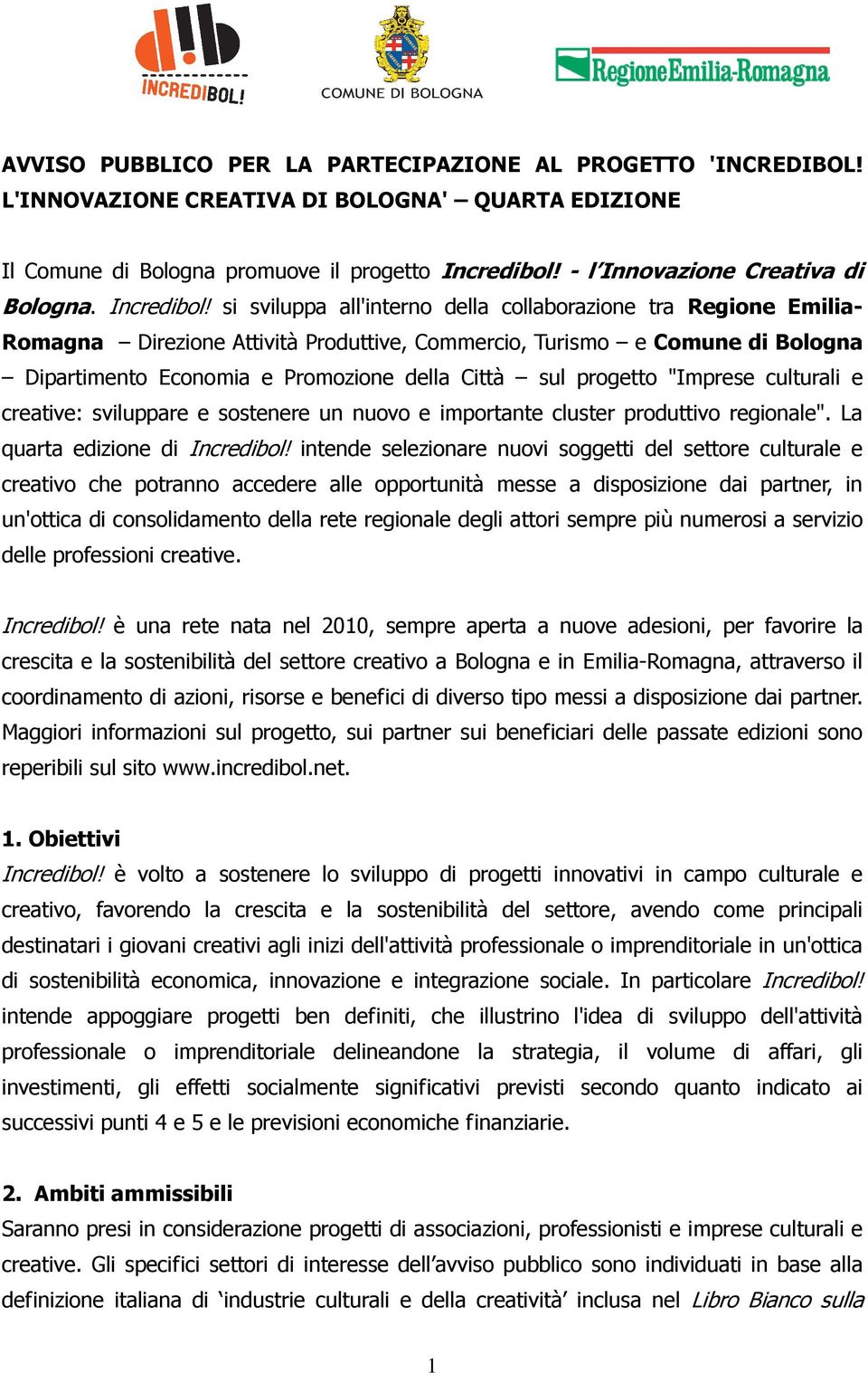 INCREDIBOL!

COMUNE DI BOLOGNA

RegioneEmilia-Romagna

AVVISO PUBBLICO PER LA PARTECIPAZIONE AL PROGETTO 'INCREDIBOL! L'INNOVAZIONE CREATIVA DI BOLOGNA' – QUARTA EDIZIONE

Il Comune di Bologna promuove il progetto Incredibol! - l'Innovazione Creativa di Bologna. Incredibol! si sviluppa all'interno della collaborazione tra Regione Emilia-Romagna – Direzione Attività Produttive, Commercio, Turismo – e Comune di Bologna – Dipartimento Economia e Promozione della Città – sul progetto "Imprese culturali e creative: sviluppare e sostenere un nuovo e importante cluster produttivo regionale". La quarta edizione di Incredibol! intende selezionare nuovi soggetti del settore culturale e creativo che potranno accedere alle opportunità messe a disposizione dai partner, in un'ottica di consolidamento della rete regionale degli attori sempre più numerosi a servizio delle professioni creative.

Incredibol! è una rete nata nel 2010, sempre aperta a nuove adesioni, per favorire la crescita e la sostenibilità del settore creativo a Bologna e in Emilia-Romagna, attraverso il coordinamento di azioni, risorse e benefici di diverso tipo messi a disposizione dai partner. Maggiori informazioni sul progetto, sui partner sui beneficiari delle passate edizioni sono reperibili sul sito www.incredibol.net.

1. Obiettivi
Incredibol! è volto a sostenere lo sviluppo di progetti innovativi in campo culturale e creativo, favorendo la crescita e la sostenibilità del settore, avendo come principali destinatari i giovani creativi agli inizi dell'attività professionale o imprenditoriale in un'ottica di sostenibilità economica, innovazione e integrazione sociale. In particolare Incredibol! intende appoggiare progetti ben definiti, che illustrino l'idea di sviluppo dell'attività professionale o imprenditoriale delineandone la strategia, il volume di affari, gli investimenti, gli effetti socialmente significativi previsti secondo quanto indicato ai successivi punti 4 e 5 e le previsioni economiche finanziarie.

2. Ambiti ammissibili
Saranno presi in considerazione progetti di associazioni, professionisti e imprese culturali e creative. Gli specifici settori di interesse dell'avviso pubblico sono individuati in base alla definizione italiana di 'industrie culturali e della creatività' inclusa nel Libro Bianco sulla

1